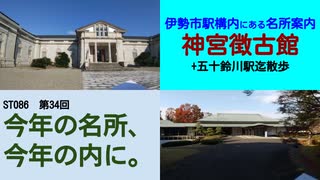 伊勢市駅構内にある名所案内
神宮徴古館
+五十鈴川駅迄散歩

ST086　第34回
今年の名所、
今年の内に。